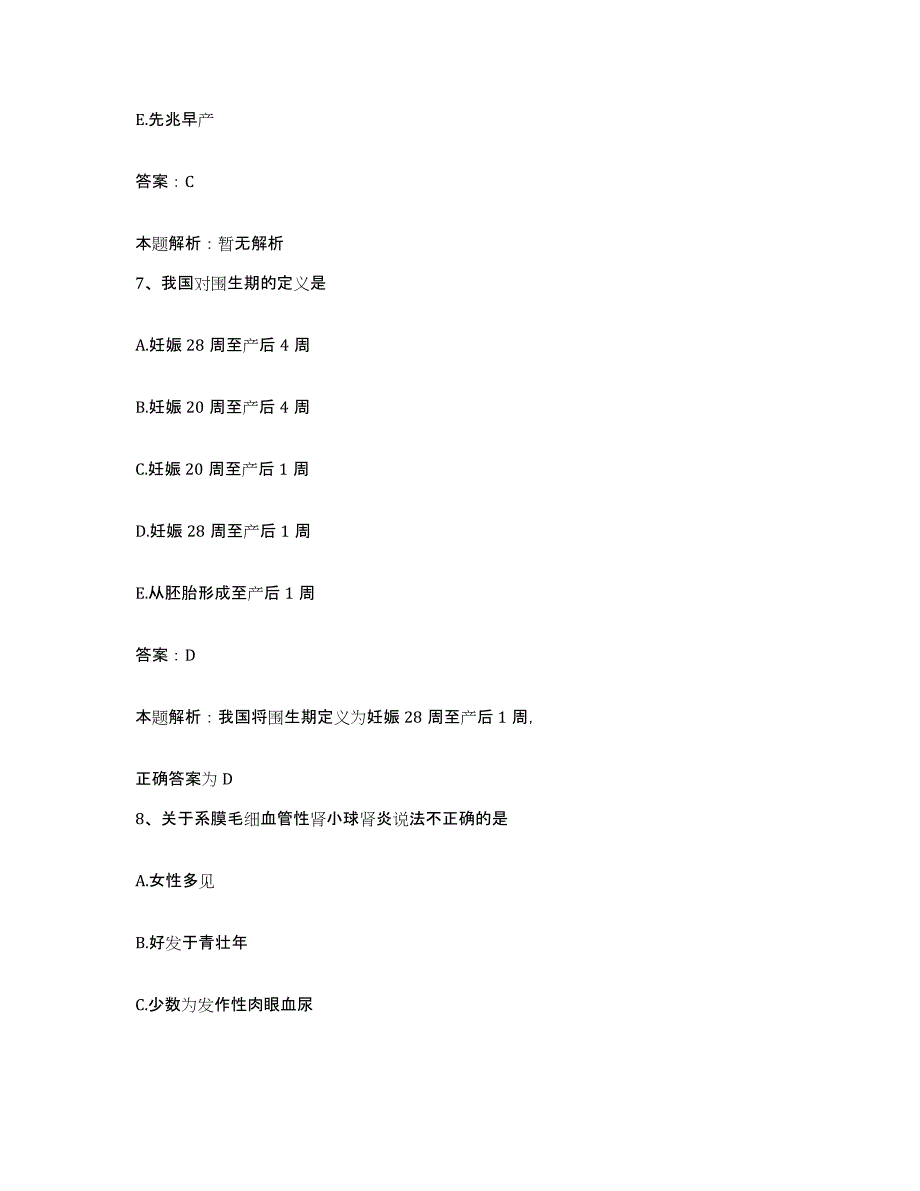 E.先兆早产

答案：C

本题解析：暂无解析

7、我国对围生期的定义是

A.妊娠 28 周至产后 4 周

B.妊娠 20 周至产后 4 周

C.妊娠 20 周至产后 1 周

D.妊娠 28 周至产后 1 周

E.从胚胎形成至产后 1 周

答案：D

本题解析：我国将围生期定义为妊娠 28 周至产后 1 周,

正确答案为 D

8、关于系膜毛细血管性肾小球肾炎说法不正确的是

A.女性多见

B.好发于青壮年

C.少数为发作性肉眼血尿